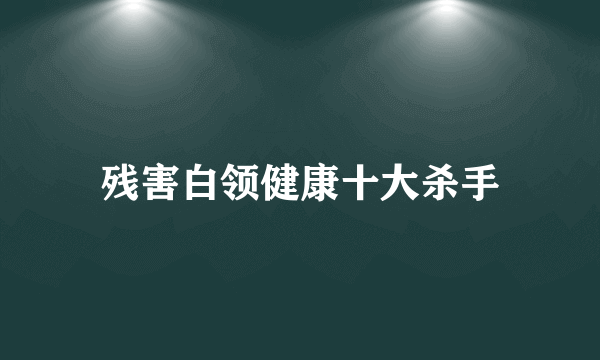 残害白领健康十大杀手